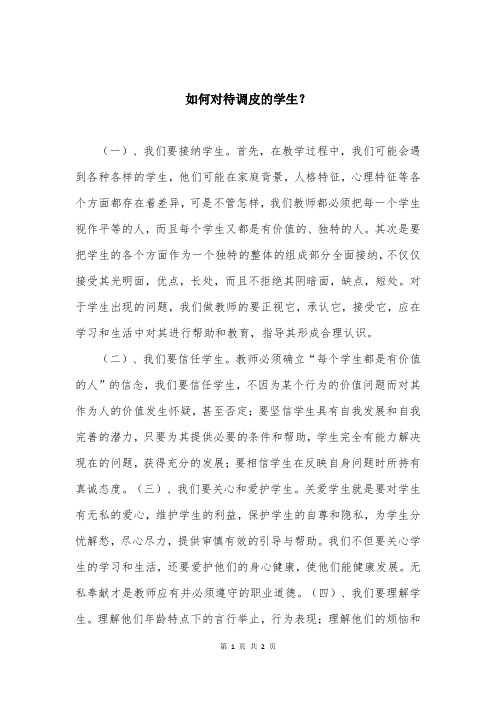 如何对待调皮的学生？

（一）、我们要接纳学生。首先，在教学过程中，我们可能会遇到各种各样的学生，他们可能在家庭背景，人格特征，心理特征等各个方面都存在着差异，可是不管怎样，我们教师都必须把每一个学生视作平等的人，而且每个学生又都是有价值的、独特的人。其次是要把学生的各个方面作为一个独特的整体的组成部分全面接纳，不仅仅接受其光明面，优点，长处，而且不拒绝其阴暗面，缺点，短处。对于学生出现的问题，我们做教师的要正视它，承认它，接受它，应在学习和生活中对其进行帮助和教育，指导其形成合理认识。

（二）、我们要信任学生。教师必须确立“每个学生都是有价值的人”的信念，我们要信任学生，不因为某个行为的价值问题而对其作为人的价值发生怀疑，甚至否定；要坚信学生具有自我发展和自我完善的潜力，只要为其提供必要的条件和帮助，学生完全有能力解决现在的问题，获得充分的发展；要相信学生在反映自身问题时所持有真诚态度。（三）、我们要关心和爱护学生。关爱学生就是要对学生有无私的爱心，维护学生的利益，保护学生的自尊和隐私，为学生分忧解愁，尽心尽力，提供审慎有效的引导与帮助。我们不但要关心学生的学习和生活，还要爱护他们的身心健康，使他们能健康发展。无私奉献才是教师应有并必须遵守的职业道德。（四）、我们要理解学生。理解他们年龄特点下的言行举止，行为表现；理解他们的烦恼和

第 1 页 共 2 页